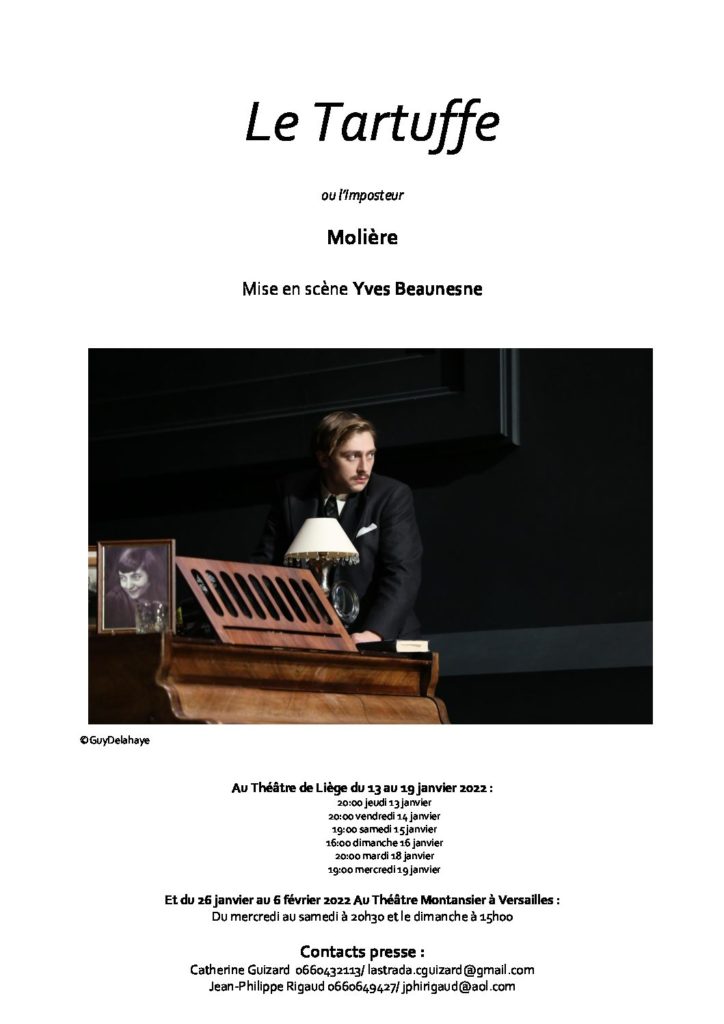 Le Tartuffe

ou l'Imposteur

Molière

Mise en scène Yves Beaunesne

©GuyDelahaye

Au Théâtre de Liège du 13 au 19 janvier 2022 :
20:00 jeudi 13 janvier
20:00 vendredi 14 janvier
19:00 samedi 15 janvier
16:00 dimanche 16 janvier
20:00 mardi 18 janvier
19:00 mercredi 19 janvier

Et du 26 janvier au 6 février 2022 Au Théâtre Montansier à Versailles :
Du mercredi au samedi à 20h30 et le dimanche à 15h00

Contacts presse :
Catherine Guizard 0660432113/ lastrada.cguizard@gmail.com
Jean-Philippe Rigaud 0660649427/ jphirigaud@aol.com